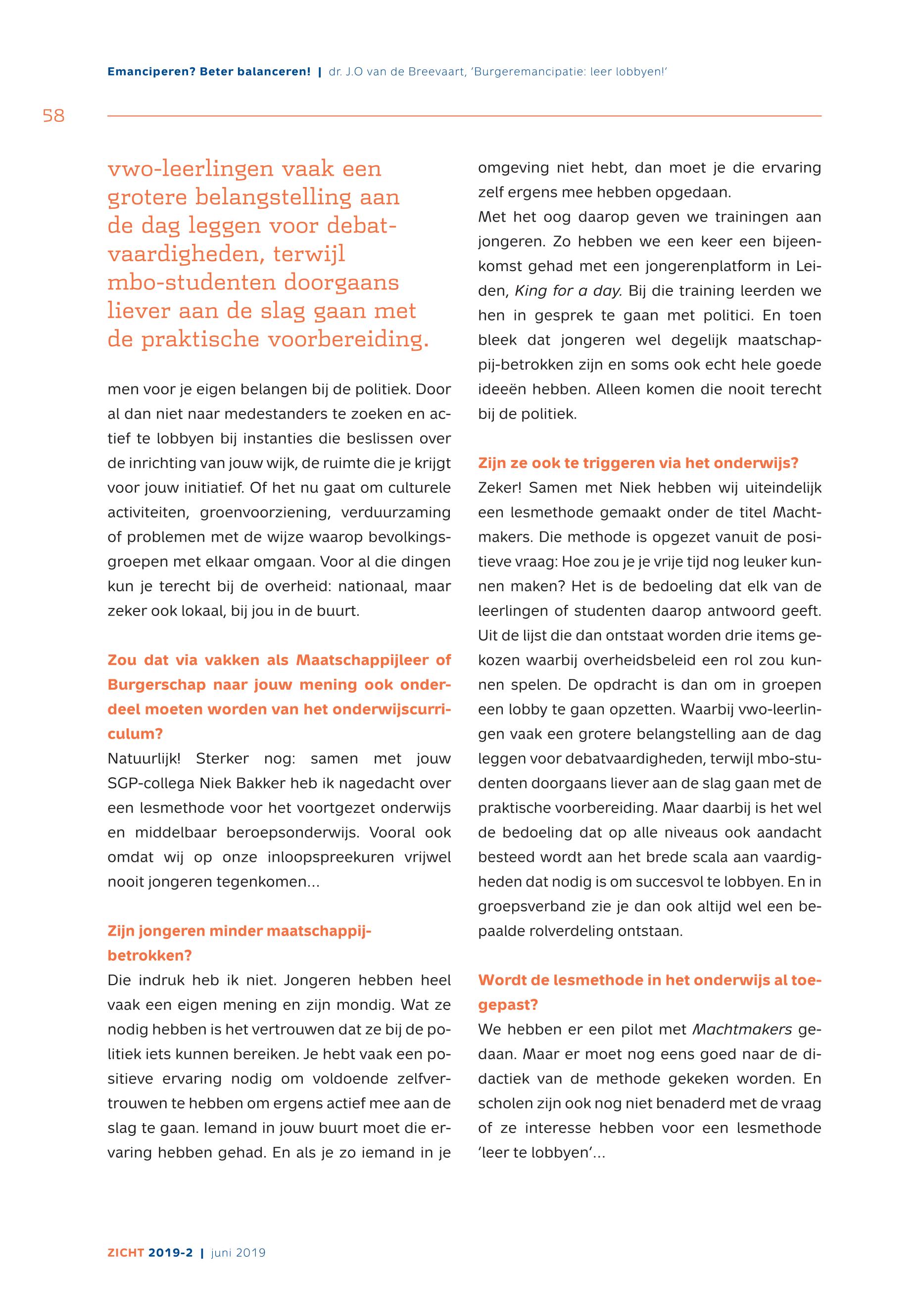 Emanciperen? Beter balanceren! | dr. J.O van de Breevaart, 'Burgeremancipatie: leer lobbyen!'

58

vwo-leerlingen vaak een grotere belangstelling aan de dag leggen voor debatvaardigheden, terwijl mbo-studenten doorgaans liever aan de slag gaan met de praktische voorbereiding.

men voor je eigen belangen bij de politiek. Door al dan niet naar medestanders te zoeken en actief te lobbyen bij instanties die beslissen over de inrichting van jouw wijk, de ruimte die je krijgt voor jouw initiatief. Of het nu gaat om culturele activiteiten, groenvoorziening, verduurzaming of problemen met de wijze waarop bevolkingsgroepen met elkaar omgaan. Voor al die dingen kun je terecht bij de overheid: nationaal, maar zeker ook lokaal, bij jou in de buurt.

Zou dat via vakken als Maatschappijleer of Burgerschap naar jouw mening ook onderdeel moeten worden van het onderwijscurriculum?
Natuurlijk! Sterker nog: samen met jouw SGP-collega Niek Bakker heb ik nagedacht over een lesmethode voor het voortgezet onderwijs en middelbaar beroepsonderwijs. Vooral ook omdat wij op onze inloopspreekuren vrijwel nooit jongeren tegenkomen…

Zijn jongeren minder maatschappijbetrokken?
Die indruk heb ik niet. Jongeren hebben heel vaak een eigen mening en zijn mondig. Wat ze nodig hebben is het vertrouwen dat ze bij de politiek iets kunnen bereiken. Je hebt vaak een positieve ervaring nodig om voldoende zelfvertrouwen te hebben om ergens actief mee aan de slag te gaan. Iemand in jouw buurt moet die ervaring hebben gehad. En als je zo iemand in je omgeving niet hebt, dan moet je die ervaring zelf ergens mee hebben opgedaan.
Met het oog daarop geven we trainingen aan jongeren. Zo hebben we een keer een bijeenkomst gehad met een jongerenplatform in Leiden, King for a day. Bij die training leerden we hen in gesprek te gaan met politici. En toen bleek dat jongeren wel degelijk maatschappij-betrokken zijn en soms ook echt hele goede ideeën hebben. Alleen komen die nooit terecht bij de politiek.

Zijn ze ook te triggeren via het onderwijs?
Zeker! Samen met Niek hebben wij uiteindelijk een lesmethode gemaakt onder de titel Machtmakers. Die methode is opgezet vanuit de positieve vraag: Hoe zou je je vrije tijd nog leuker kunnen maken? Het is de bedoeling dat elk van de leerlingen of studenten daarop antwoord geeft. Uit de lijst die dan ontstaat worden drie items gekozen waarbij overheidsbeleid een rol zou kunnen spelen. De opdracht is dan om in groepen een lobby te gaan opzetten. Waarbij vwo-leerlingen vaak een grotere belangstelling aan de dag leggen voor debatvaardigheden, terwijl mbo-studenten doorgaans liever aan de slag gaan met de praktische voorbereiding. Maar daarbij is het wel de bedoeling dat op alle niveaus ook aandacht besteed wordt aan het brede scala aan vaardigheden dat nodig is om succesvol te lobbyen. En in groepsverband zie je dan ook altijd wel een bepaalde rolverdeling ontstaan.

Wordt de lesmethode in het onderwijs al toegepast?
We hebben er een pilot met Machtmakers gedaan. Maar er moet nog eens goed naar de didactiek van de methode gekeken worden. En scholen zijn ook nog niet benaderd met de vraag of ze interesse hebben voor een lesmethode 'leer te lobbyen'…

ZICHT 2019-2 | juni 2019